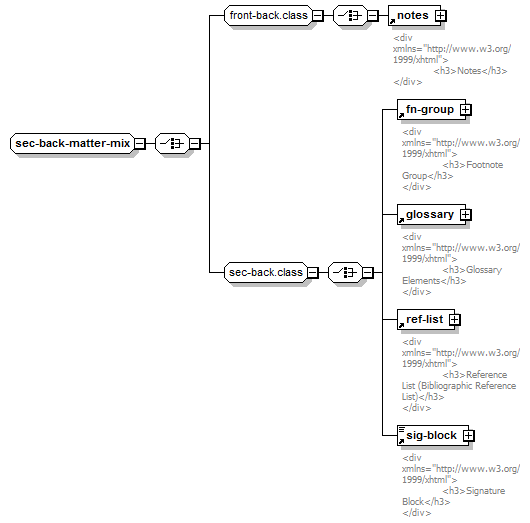 sec-back-matter-mix

front-back.class

notes

<div xmlns="http://www.w3.org/1999/xhtml"> <h3>Notes</h3> </div>

sec-back.class

fn-group

<div xmlns="http://www.w3.org/1999/xhtml"> <h3>Footnote Group</h3> </div>

glossary

<div xmlns="http://www.w3.org/1999/xhtml"> <h3>Glossary Elements</h3> </div>

ref-list

<div xmlns="http://www.w3.org/1999/xhtml"> <h3>Reference List (Bibliographic Reference List)</h3> </div>

sig-block

<div xmlns="http://www.w3.org/1999/xhtml"> <h3>Signature Block</h3> </div>